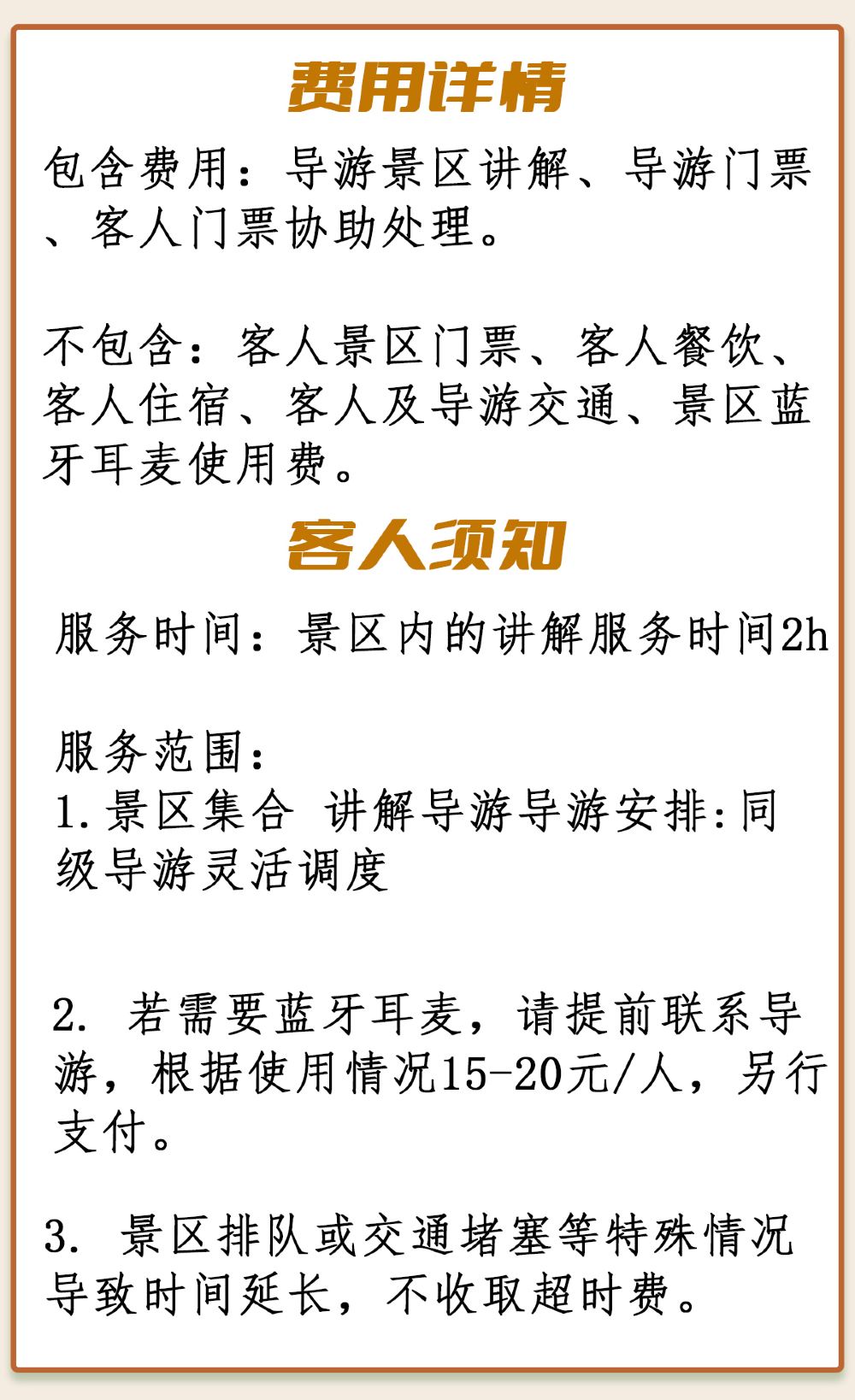 费用详情

包含费用：导游景区讲解、导游门票、客人门票协助处理。

不包含：客人景区门票、客人餐饮、客人住宿、客人及导游交通、景区蓝牙耳麦使用费。

客人须知

服务时间：景区内的讲解服务时间2h

服务范围：
1.景区集合 讲解导游导游安排:同级导游灵活调度

2.若需要蓝牙耳麦，请提前联系导游，根据使用情况15-20元/人，另行支付。

3.景区排队或交通堵塞等特殊情况导致时间延长，不收取超时费。